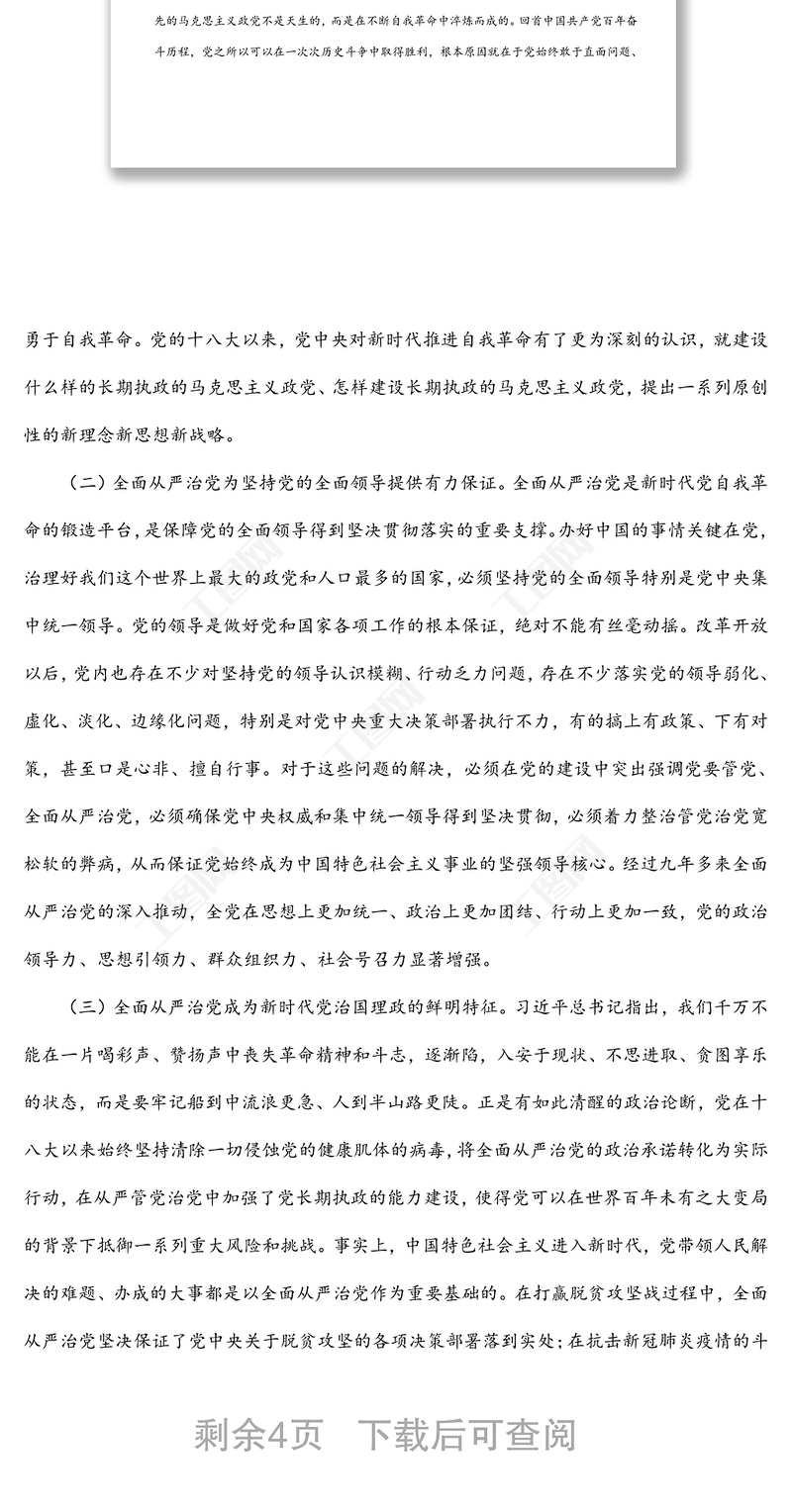 先的马克思主义政党不是天生的，而是在不断自我革命中淬炼而成的。回首中国共产党百年奋斗历程，党之所以可以在一次次历史斗争中取得胜利，根本原因就在于党始终敢于直面问题、

勇于自我革命。党的十八大以来，党中央对新时代推进自我革命有了更为深刻的认识，就建设什么样的长期执政的马克思主义政党、怎样建设长期执政的马克思主义政党，提出一系列原创性的新理念新思想新战略。

（二）全面从严治党为坚持党的全面领导提供有力保证。全面从严治党是新时代党自我革命的锻造平台，是保障党的全面领导得到坚决贯彻落实的重要支撑。办好中国的事情关键在党，治理好我们这个世界上最大的政党和人口最多的国家，必须坚持党的全面领导特别是党中央集中统一领导。党的领导是做好党和国家各项工作的根本保证，绝对不能有丝毫动摇。改革开放以后，党内也存在不少对坚持党的领导认识模糊、行动乏力问题，存在不少落实党的领导弱化、虚化、淡化、边缘化问题，特别是对党中央重大决策部署执行不力，有的搞上有政策、下有对策，甚至口是心非、擅自行事。对于这些问题的解决，必须在党的建设中突出强调党要管党、全面从严治党，必须确保党中央权威和集中统一领导得到坚决贯彻，必须着力整治管党治党宽松软的弊病，从而保证党始终成为中国特色社会主义事业的坚强领导核心。经过九年多来全面从严治党的深入推动，全党在思想上更加统一、政治上更加团结、行动上更加一致，党的政治领导力、思想引领力、群众组织力、社会号召力显著增强。

（三）全面从严治党成为新时代党治国理政的鲜明特征。习近平总书记指出，我们千万不能在一片喝彩声、赞扬声中丧失革命精神和斗志，逐渐陷，入安于现状、不思进取、贪图享乐的状态，而是要牢记船到中流浪更急、人到半山路更陡。正是有如此清醒的政治论断，党在十八大以来始终坚持清除一切侵蚀党的健康肌体的病毒，将全面从严治党的政治承诺转化为实际行动，在从严管党治党中加强了党长期执政的能力建设，使得党可以在世界百年未有之大变局的背景下抵御一系列重大风险和挑战。事实上，中国特色社会主义进入新时代，党带领人民解决的难题、办成的大事都是以全面从严治党作为重要基础的。在打赢脱贫攻坚战过程中，全面从严治党坚决保证了党中央关于脱贫攻坚的各项决策部署落到实处；在抗击新冠肺炎疫情的斗

剩余4页 下载后可查阅